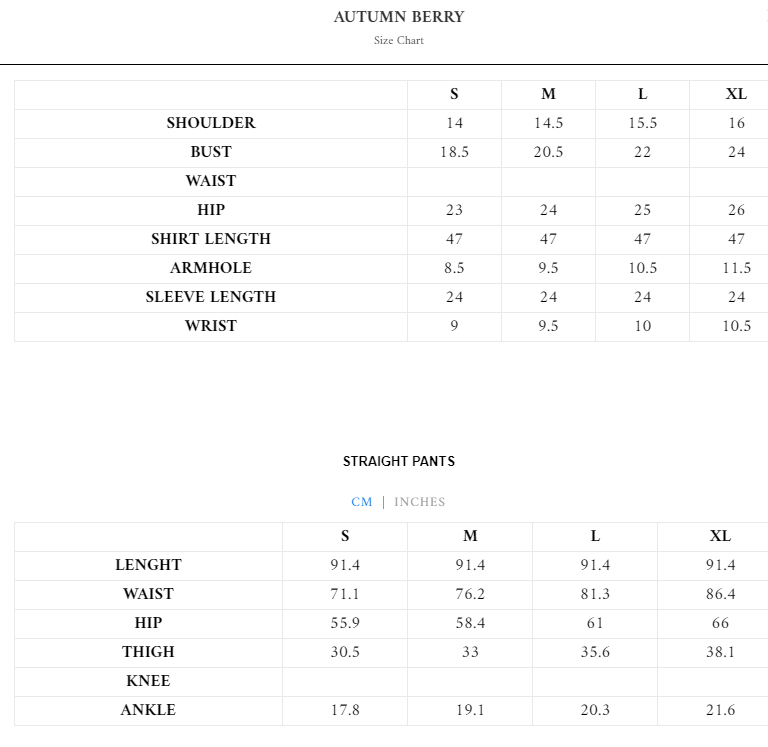 AUTUMN BERRY
Size Chart

| | S | M | L | XL |
|---|---|---|---|---|
| SHOULDER | 14 | 14.5 | 15.5 | 16 |
| BUST | 18.5 | 20.5 | 22 | 24 |
| WAIST | | | | |
| HIP | 23 | 24 | 25 | 26 |
| SHIRT LENGTH | 47 | 47 | 47 | 47 |
| ARMHOLE | 8.5 | 9.5 | 10.5 | 11.5 |
| SLEEVE LENGTH | 24 | 24 | 24 | 24 |
| WRIST | 9 | 9.5 | 10 | 10.5 |

STRAIGHT PANTS

CM | INCHES

| | S | M | L | XL |
|---|---|---|---|---|
| LENGHT | 91.4 | 91.4 | 91.4 | 91.4 |
| WAIST | 71.1 | 76.2 | 81.3 | 86.4 |
| HIP | 55.9 | 58.4 | 61 | 66 |
| THIGH | 30.5 | 33 | 35.6 | 38.1 |
| KNEE | | | | |
| ANKLE | 17.8 | 19.1 | 20.3 | 21.6 |